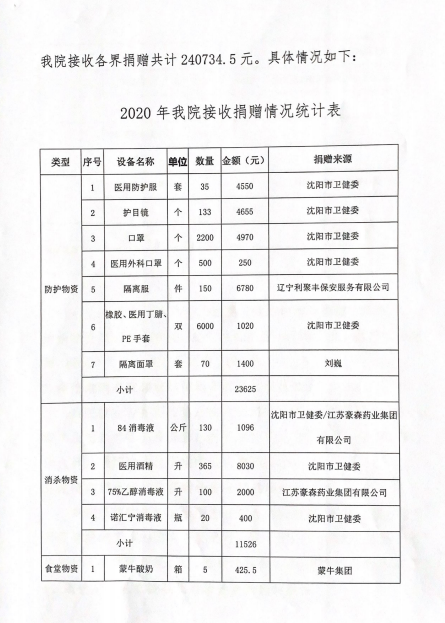 我院接收各界捐赠共计 240734.5 元。具体情况如下：

2020 年我院接收捐赠情况统计表

| 类型 | 序号 | 设备名称 | 单位 | 数量 | 金额（元） | 捐赠来源 |
|---|---|---|---|---|---|---|
| 防护物资 | 1 | 医用防护服 | 套 | 35 | 4550 | 沈阳市卫健委 |
| | 2 | 护目镜 | 个 | 133 | 4655 | 沈阳市卫健委 |
| | 3 | 口罩 | 个 | 2200 | 4970 | 沈阳市卫健委 |
| | 4 | 医用外科口罩 | 个 | 500 | 250 | 沈阳市卫健委 |
| | 5 | 隔离服 | 件 | 150 | 6780 | 辽宁利聚丰保安服务有限公司 |
| | 6 | 橡胶、医用丁腈、PE 手套 | 双 | 6000 | 1020 | 沈阳市卫健委 |
| | 7 | 隔离面罩 | 套 | 70 | 1400 | 刘巍 |
| | 小计 | | | | 23625 | |
| 消杀物资 | 1 | 84 消毒液 | 公斤 | 130 | 1096 | 沈阳市卫健委/江苏豪森药业集团有限公司 |
| | 2 | 医用酒精 | 升 | 365 | 8030 | 沈阳市卫健委 |
| | 3 | 75%乙醇消毒液 | 升 | 100 | 2000 | 江苏豪森药业集团有限公司 |
| | 4 | 诺汇宁消毒液 | 瓶 | 20 | 400 | 沈阳市卫健委 |
| | 小计 | | | | 11526 | |
| 食堂物资 | 1 | 蒙牛酸奶 | 箱 | 5 | 425.5 | 蒙牛集团 |